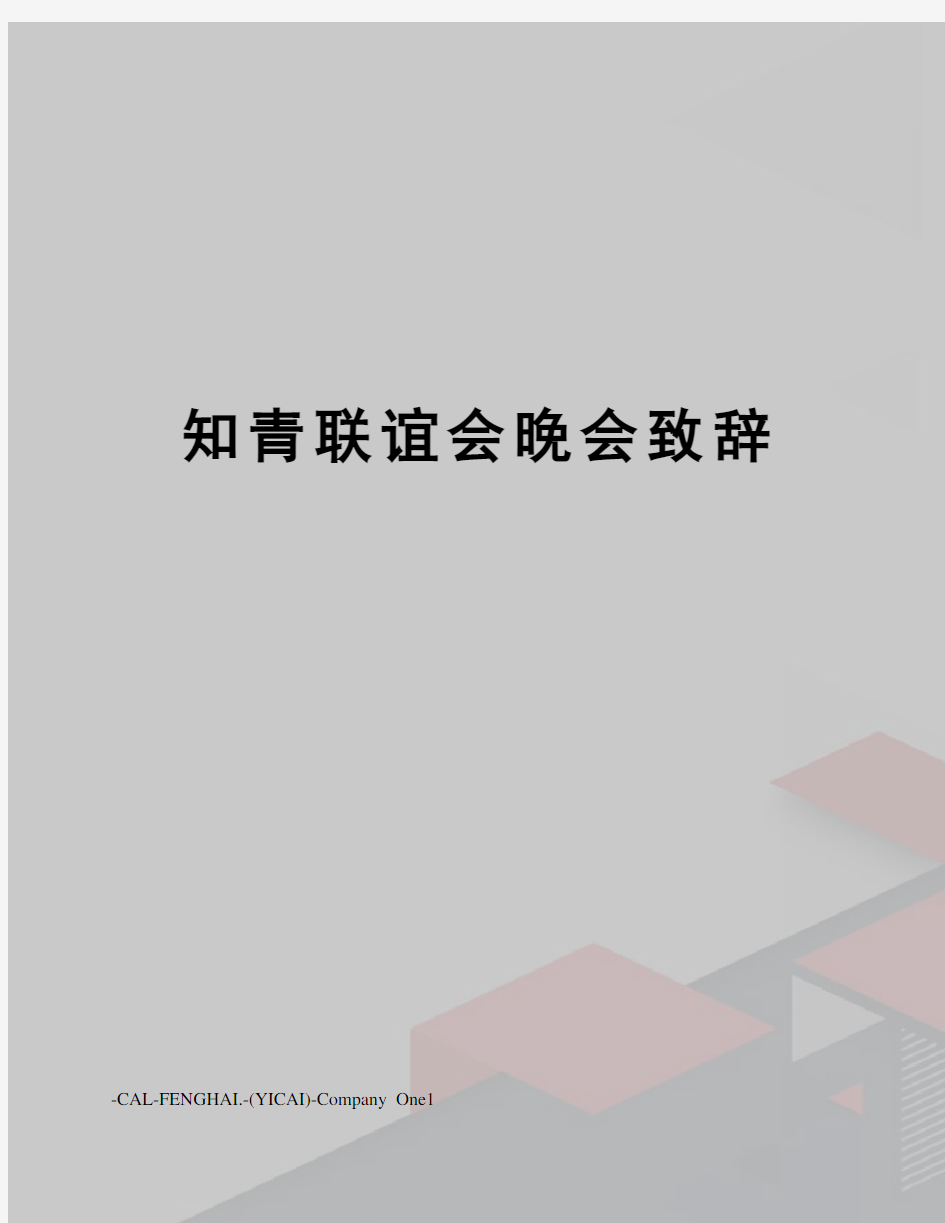 知青联谊会晚会致辞

-CAL-FENGHAI.-(YICAI)-Company One1